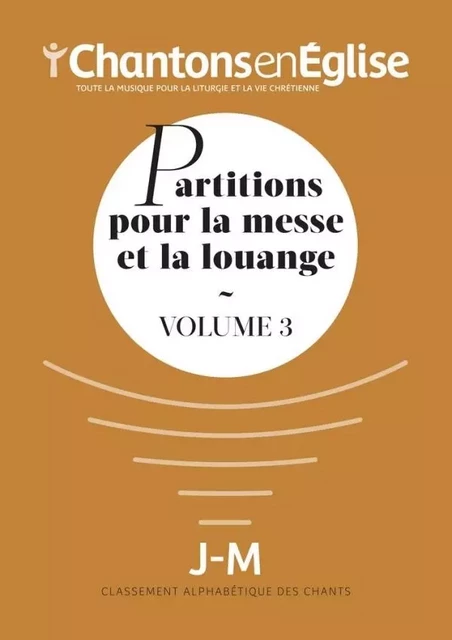 ChantonsenÉglise
TOUTE LA MUSIQUE POUR LA LITURGIE ET LA VIE CHRÉTIENNE

Partitions pour la messe et la louange
~
VOLUME 3

J-M
CLASSEMENT ALPHABÉTIQUE DES CHANTS